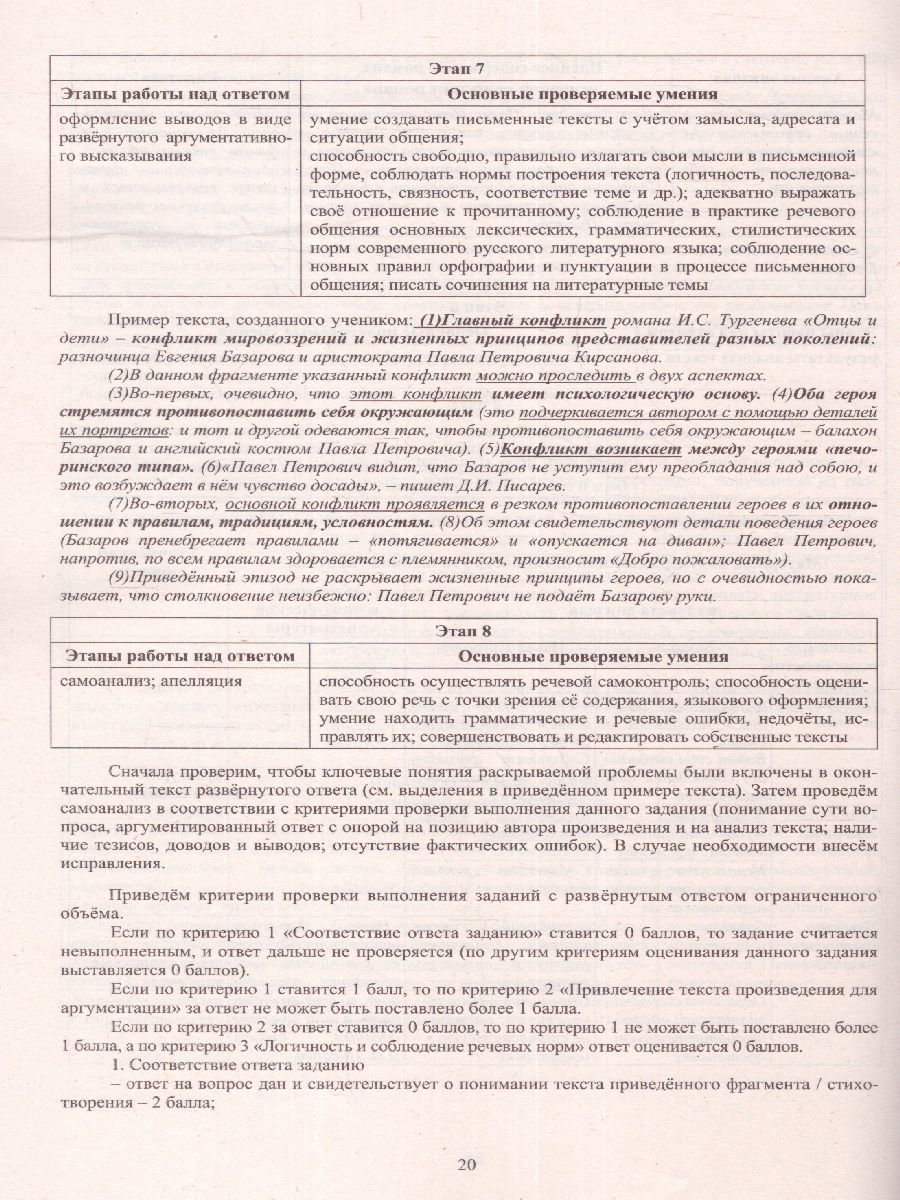 | Этап 7 | |
|---|---|
| Этапы работы над ответом | Основные проверяемые умения |
| оформление выводов в виде развёрнутого аргументативного высказывания | умение создавать письменные тексты с учётом замысла, адресата и ситуации общения; способность свободно, правильно излагать свои мысли в письменной форме, соблюдать нормы построения текста (логичность, последовательность, связность, соответствие теме и др.); адекватно выражать своё отношение к прочитанному; соблюдение в практике речевого общения основных лексических, грамматических, стилистических норм современного русского литературного языка; соблюдение основных правил орфографии и пунктуации в процессе письменного общения; писать сочинения на литературные темы |

Пример текста, созданного учеником: (1)Главный конфликт романа И.С. Тургенева «Отцы и дети» – конфликт мировоззрений и жизненных принципов представителей разных поколений: разночинца Евгения Базарова и аристократа Павла Петровича Кирсанова.

(2)В данном фрагменте указанный конфликт можно проследить в двух аспектах.

(3)Во-первых, очевидно, что этот конфликт имеет психологическую основу. (4)Оба героя стремятся противопоставить себя окружающим (это подчеркивается автором с помощью деталей их портретов: и тот и другой одеваются так, чтобы противопоставить себя окружающим – балахон Базарова и английский костюм Павла Петровича). (5)Конфликт возникает между героями «печоринского типа». (6)«Павел Петрович видит, что Базаров не уступит ему преобладания над собою, и это возбуждает в нём чувство досады», – пишет Д.И. Писарев.

(7)Во-вторых, основной конфликт проявляется в резком противопоставлении героев в их отношении к правилам, традициям, условностям. (8)Об этом свидетельствуют детали поведения героев (Базаров пренебрегает правилами – «потягивается» и «опускается на диван»; Павел Петрович, напротив, по всем правилам здоровается с племянником, произносит «Добро пожаловать»).

(9)Приведённый эпизод не раскрывает жизненные принципы героев, но с очевидностью показывает, что столкновение неизбежно: Павел Петрович не подаёт Базарову руки.

| Этап 8 | |
|---|---|
| Этапы работы над ответом | Основные проверяемые умения |
| самоанализ; апелляция | способность осуществлять речевой самоконтроль; способность оценивать свою речь с точки зрения её содержания, языкового оформления; умение находить грамматические и речевые ошибки, недочёты, исправлять их; совершенствовать и редактировать собственные тексты |

Сначала проверим, чтобы ключевые понятия раскрываемой проблемы были включены в окончательный текст развёрнутого ответа (см. выделения в приведённом примере текста). Затем проведём самоанализ в соответствии с критериями проверки выполнения данного задания (понимание сути вопроса, аргументированный ответ с опорой на позицию автора произведения и на анализ текста; наличие тезисов, доводов и выводов; отсутствие фактических ошибок). В случае необходимости внесём исправления.

Приведём критерии проверки выполнения заданий с развёрнутым ответом ограниченного объёма.

Если по критерию 1 «Соответствие ответа заданию» ставится 0 баллов, то задание считается невыполненным, и ответ дальше не проверяется (по другим критериям оценивания данного задания выставляется 0 баллов).

Если по критерию 1 ставится 1 балл, то по критерию 2 «Привлечение текста произведения для аргументации» за ответ не может быть поставлено более 1 балла.

Если по критерию 2 за ответ ставится 0 баллов, то по критерию 1 не может быть поставлено более 1 балла, а по критерию 3 «Логичность и соблюдение речевых норм» ответ оценивается 0 баллов.

1. Соответствие ответа заданию

– ответ на вопрос дан и свидетельствует о понимании текста приведённого фрагмента / стихотворения – 2 балла;

20